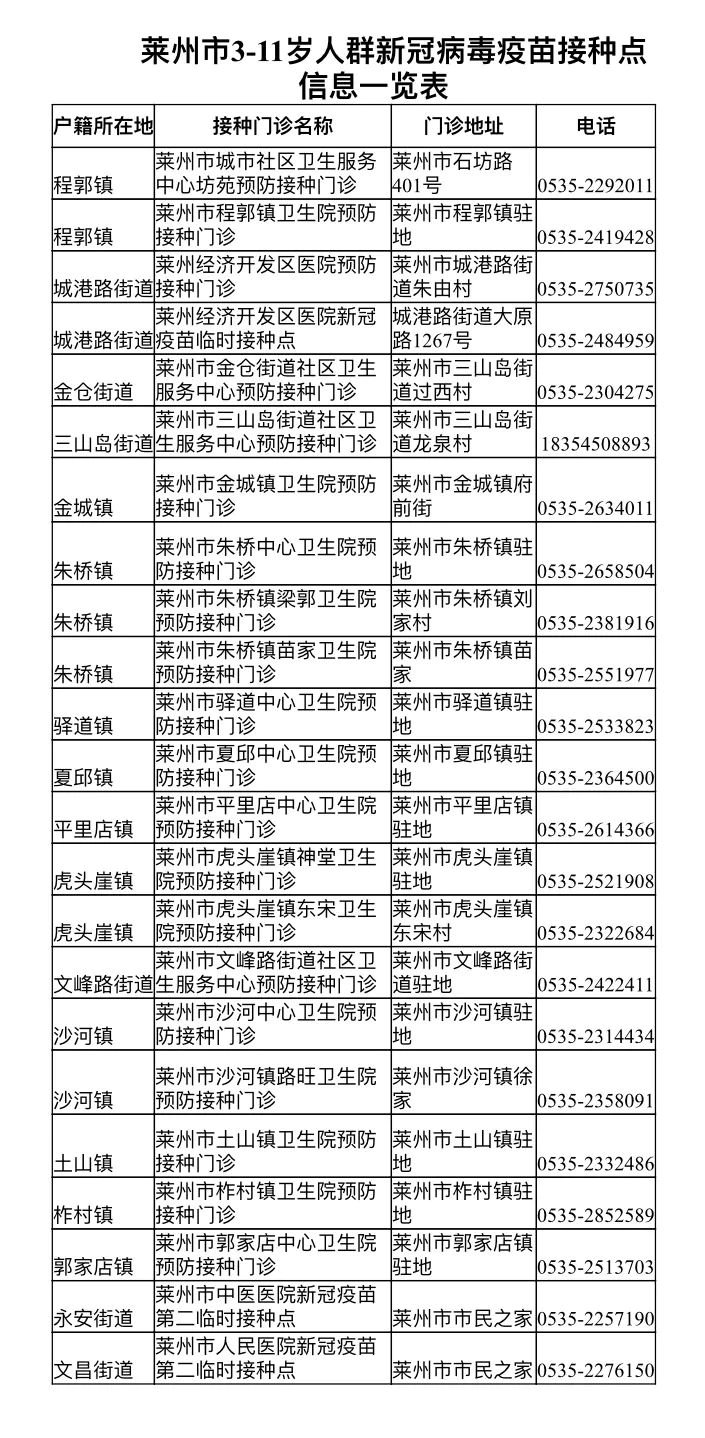 莱州市3-11岁人群新冠病毒疫苗接种点信息一览表

| 户籍所在地 | 接种门诊名称 | 门诊地址 | 电话 |
|---|---|---|---|
| 程郭镇 | 莱州市城市社区卫生服务中心坊苑预防接种门诊 | 莱州市石坊路401号 | 0535-2292011 |
| 程郭镇 | 莱州市程郭镇卫生院预防接种门诊 | 莱州市程郭镇驻地 | 0535-2419428 |
| 城港路街道 | 莱州经济开发区医院预防接种门诊 | 莱州市城港路街道朱由村 | 0535-2750735 |
| 城港路街道 | 莱州经济开发区医院新冠疫苗临时接种点 | 城港路街道大原路1267号 | 0535-2484959 |
| 金仓街道 | 莱州市金仓街道社区卫生服务中心预防接种门诊 | 莱州市三山岛街道过西村 | 0535-2304275 |
| 三山岛街道 | 莱州市三山岛街道社区卫生服务中心预防接种门诊 | 莱州市三山岛街道龙泉村 | 18354508893 |
| 金城镇 | 莱州市金城镇卫生院预防接种门诊 | 莱州市金城镇府前街 | 0535-2634011 |
| 朱桥镇 | 莱州市朱桥中心卫生院预防接种门诊 | 莱州市朱桥镇驻地 | 0535-2658504 |
| 朱桥镇 | 莱州市朱桥镇梁郭卫生院预防接种门诊 | 莱州市朱桥镇刘家村 | 0535-2381916 |
| 朱桥镇 | 莱州市朱桥镇苗家卫生院预防接种门诊 | 莱州市朱桥镇苗家 | 0535-2551977 |
| 驿道镇 | 莱州市驿道中心卫生院预防接种门诊 | 莱州市驿道镇驻地 | 0535-2533823 |
| 夏邱镇 | 莱州市夏邱中心卫生院预防接种门诊 | 莱州市夏邱镇驻地 | 0535-2364500 |
| 平里店镇 | 莱州市平里店中心卫生院预防接种门诊 | 莱州市平里店镇驻地 | 0535-2614366 |
| 虎头崖镇 | 莱州市虎头崖镇神堂卫生院预防接种门诊 | 莱州市虎头崖镇驻地 | 0535-2521908 |
| 虎头崖镇 | 莱州市虎头崖镇东宋卫生院预防接种门诊 | 莱州市虎头崖镇东宋村 | 0535-2322684 |
| 文峰路街道 | 莱州市文峰路街道社区卫生服务中心预防接种门诊 | 莱州市文峰路街道驻地 | 0535-2422411 |
| 沙河镇 | 莱州市沙河中心卫生院预防接种门诊 | 莱州市沙河镇驻地 | 0535-2314434 |
| 沙河镇 | 莱州市沙河镇路旺卫生院预防接种门诊 | 莱州市沙河镇徐家 | 0535-2358091 |
| 土山镇 | 莱州市土山镇卫生院预防接种门诊 | 莱州市土山镇驻地 | 0535-2332486 |
| 柞村镇 | 莱州市柞村镇卫生院预防接种门诊 | 莱州市柞村镇驻地 | 0535-2852589 |
| 郭家店镇 | 莱州市郭家店中心卫生院预防接种门诊 | 莱州市郭家店镇驻地 | 0535-2513703 |
| 永安街道 | 莱州市中医医院新冠疫苗第二临时接种点 | 莱州市市民之家 | 0535-2257190 |
| 文昌街道 | 莱州市人民医院新冠疫苗第二临时接种点 | 莱州市市民之家 | 0535-2276150 |